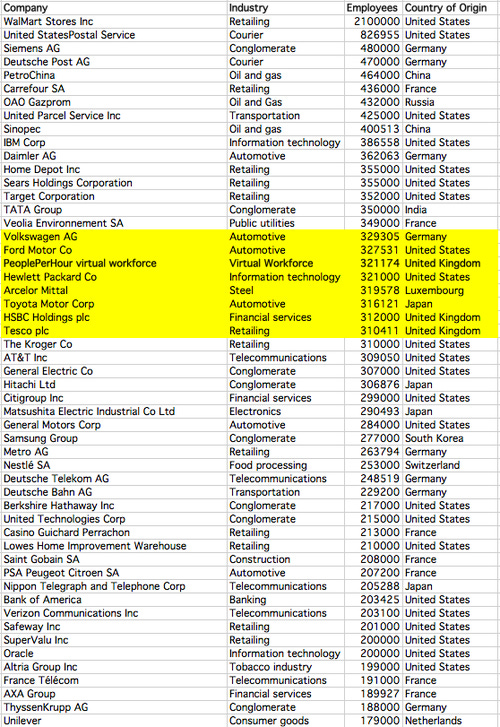 | Company | Industry | Employees | Country of Origin |
|---|---|---|---|
| WalMart Stores Inc | Retailing | 2100000 | United States |
| United StatesPostal Service | Courier | 826955 | United States |
| Siemens AG | Conglomerate | 480000 | Germany |
| Deutsche Post AG | Courier | 470000 | Germany |
| PetroChina | Oil and gas | 464000 | China |
| Carrefour SA | Retailing | 436000 | France |
| OAO Gazprom | Oil and Gas | 432000 | Russia |
| United Parcel Service Inc | Transportation | 425000 | United States |
| Sinopec | Oil and gas | 400513 | China |
| IBM Corp | Information technology | 386558 | United States |
| Daimler AG | Automotive | 362063 | Germany |
| Home Depot Inc | Retailing | 355000 | United States |
| Sears Holdings Corporation | Retailing | 355000 | United States |
| Target Corporation | Retailing | 352000 | United States |
| TATA Group | Conglomerate | 350000 | India |
| Veolia Environnement SA | Public utilities | 349000 | France |
| Volkswagen AG | Automotive | 329305 | Germany |
| Ford Motor Co | Automotive | 327531 | United States |
| PeoplePerHour virtual workforce | Virtual Workforce | 321174 | United Kingdom |
| Hewlett Packard Co | Information technology | 321000 | United States |
| Arcelor Mittal | Steel | 319578 | Luxembourg |
| Toyota Motor Corp | Automotive | 316121 | Japan |
| HSBC Holdings plc | Financial services | 312000 | United Kingdom |
| Tesco plc | Retailing | 310411 | United Kingdom |
| The Kroger Co | Retailing | 310000 | United States |
| AT&T Inc | Telecommunications | 309050 | United States |
| General Electric Co | Conglomerate | 307000 | United States |
| Hitachi Ltd | Conglomerate | 306876 | Japan |
| Citigroup Inc | Financial services | 299000 | United States |
| Matsushita Electric Industrial Co Ltd | Electronics | 290493 | Japan |
| General Motors Corp | Automotive | 284000 | United States |
| Samsung Group | Conglomerate | 277000 | South Korea |
| Metro AG | Retailing | 263794 | Germany |
| Nestlé SA | Food processing | 253000 | Switzerland |
| Deutsche Telekom AG | Telecommunications | 248519 | Germany |
| Deutsche Bahn AG | Transportation | 229200 | Germany |
| Berkshire Hathaway Inc | Conglomerate | 217000 | United States |
| United Technologies Corp | Conglomerate | 215000 | United States |
| Casino Guichard Perrachon | Retailing | 213000 | France |
| Lowes Home Improvement Warehouse | Retailing | 210000 | United States |
| Saint Gobain SA | Construction | 208000 | France |
| PSA Peugeot Citroen SA | Automotive | 207200 | France |
| Nippon Telegraph and Telephone Corp | Telecommunications | 205288 | Japan |
| Bank of America | Banking | 203425 | United States |
| Verizon Communications Inc | Telecommunications | 203100 | United States |
| Safeway Inc | Retailing | 201000 | United States |
| SuperValu Inc | Retailing | 200000 | United States |
| Oracle | Information technology | 200000 | United States |
| Altria Group Inc | Tobacco industry | 199000 | United States |
| France Télécom | Telecommunications | 191000 | France |
| AXA Group | Financial services | 189927 | France |
| ThyssenKrupp AG | Conglomerate | 188000 | Germany |
| Unilever | Consumer goods | 179000 | Netherlands |